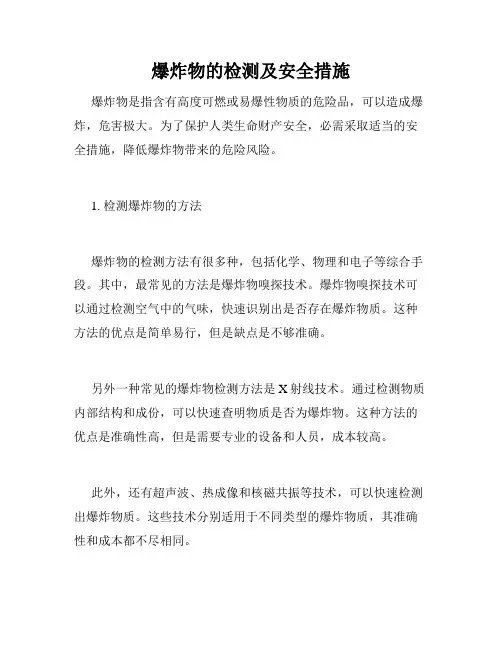 爆炸物的检测及安全措施

爆炸物是指含有高度可燃或易爆性物质的危险品，可以造成爆炸，危害极大。为了保护人类生命财产安全，必需采取适当的安全措施，降低爆炸物带来的危险风险。

1. 检测爆炸物的方法

爆炸物的检测方法有很多种，包括化学、物理和电子等综合手段。其中，最常见的方法是爆炸物嗅探技术。爆炸物嗅探技术可以通过检测空气中的气味，快速识别出是否存在爆炸物质。这种方法的优点是简单易行，但是缺点是不够准确。

另外一种常见的爆炸物检测方法是 X 射线技术。通过检测物质内部结构和成份，可以快速查明物质是否为爆炸物。这种方法的优点是准确性高，但是需要专业的设备和人员，成本较高。

此外，还有超声波、热成像和核磁共振等技术，可以快速检测出爆炸物质。这些技术分别适用于不同类型的爆炸物质，其准确性和成本都不尽相同。